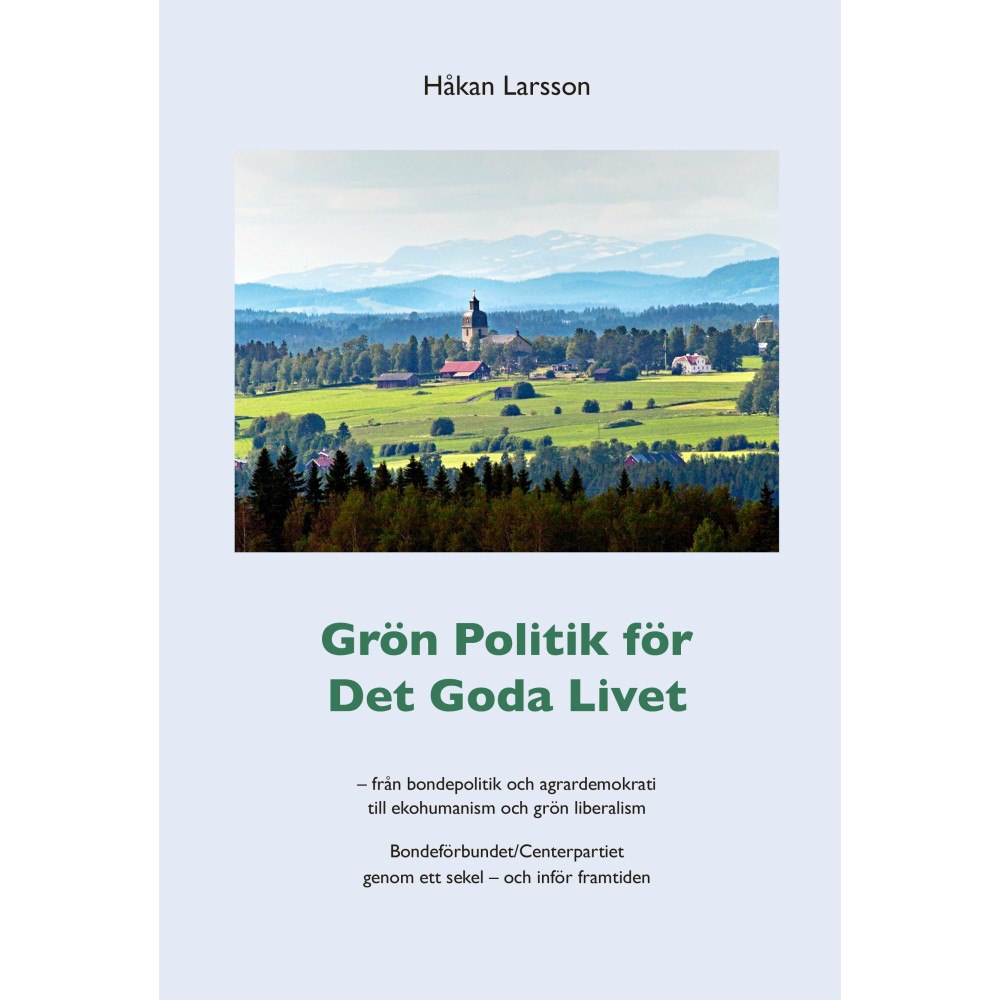 Håkan Larsson

Grön Politik för Det Goda Livet

– från bondepolitik och agrardemokrati till ekohumanism och grön liberalism

Bondeförbundet/Centerpartiet genom ett sekel – och inför framtiden